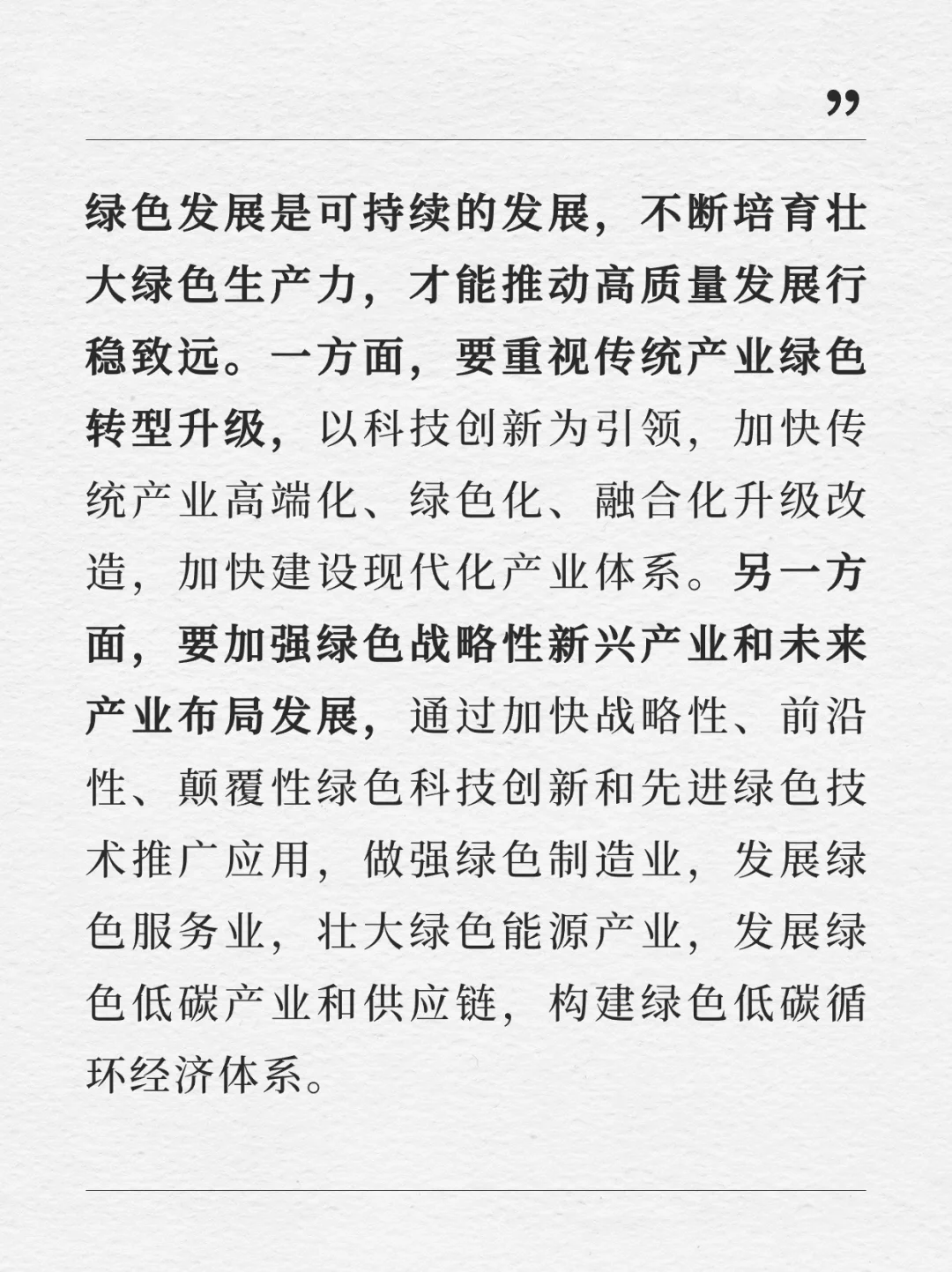 ”

绿色发展是可持续的发展，不断培育壮大绿色生产力，才能推动高质量发展行稳致远。一方面，要重视传统产业绿色转型升级，以科技创新为引领，加快传统产业高端化、绿色化、融合化升级改造，加快建设现代化产业体系。另一方面，要加强绿色战略性新兴产业和未来产业布局发展，通过加快战略性、前沿性、颠覆性绿色科技创新和先进绿色技术推广应用，做强绿色制造业，发展绿色服务业，壮大绿色能源产业，发展绿色低碳产业和供应链，构建绿色低碳循环经济体系。